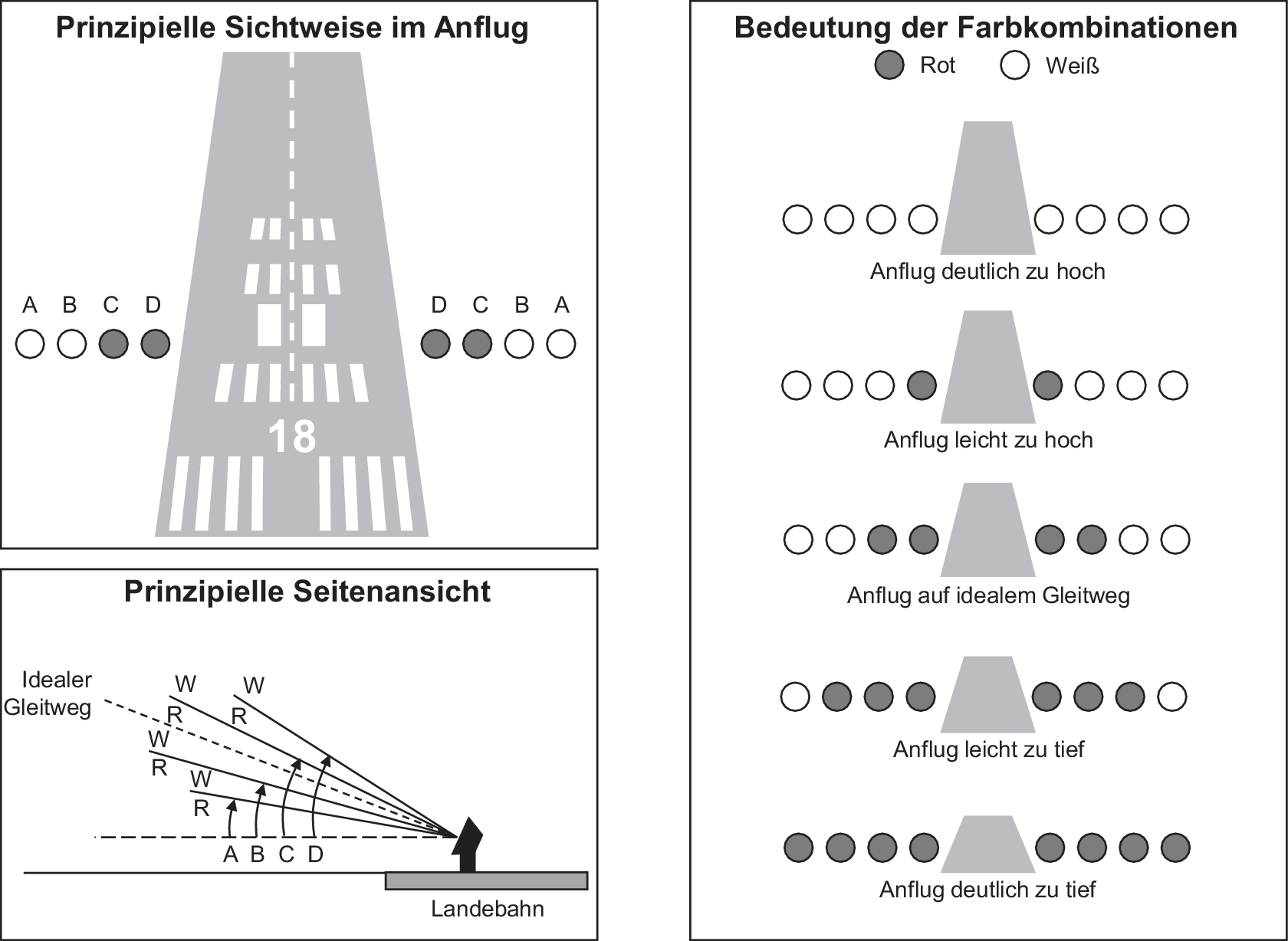 Prinzipielle Sichtweise im Anflug

A B C D

D C B A

18

Prinzipielle Seitenansicht

Idealer Gleitweg

W
R
W
R
W
R
W
R

A B C D

Landebahn

Bedeutung der Farbkombinationen

Rot Weiß

Anflug deutlich zu hoch

Anflug leicht zu hoch

Anflug auf idealem Gleitweg

Anflug leicht zu tief

Anflug deutlich zu tief